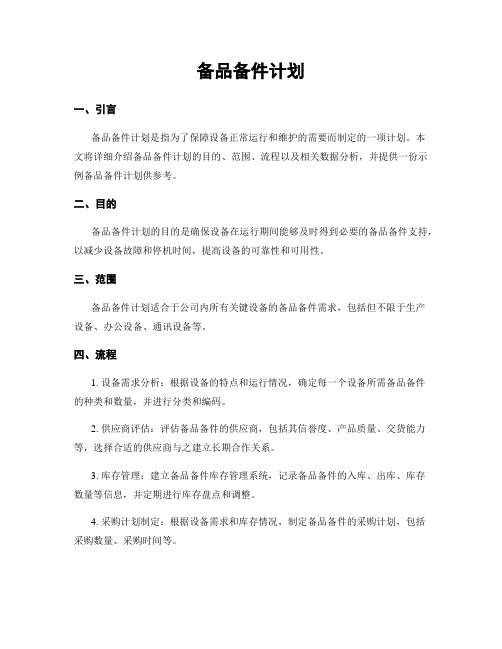 备品备件计划

一、引言

备品备件计划是指为了保障设备正常运行和维护的需要而制定的一项计划。本文将详细介绍备品备件计划的目的、范围、流程以及相关数据分析，并提供一份示例备品备件计划供参考。

二、目的

备品备件计划的目的是确保设备在运行期间能够及时得到必要的备品备件支持，以减少设备故障和停机时间，提高设备的可靠性和可用性。

三、范围

备品备件计划适合于公司内所有关键设备的备品备件需求，包括但不限于生产设备、办公设备、通讯设备等。

四、流程

1. 设备需求分析：根据设备的特点和运行情况，确定每一个设备所需备品备件的种类和数量，并进行分类和编码。

2. 供应商评估：评估备品备件的供应商，包括其信誉度、产品质量、交货能力等，选择合适的供应商与之建立长期合作关系。

3. 库存管理：建立备品备件库存管理系统，记录备品备件的入库、出库、库存数量等信息，并定期进行库存盘点和调整。

4. 采购计划制定：根据设备需求和库存情况，制定备品备件的采购计划，包括采购数量、采购时间等。